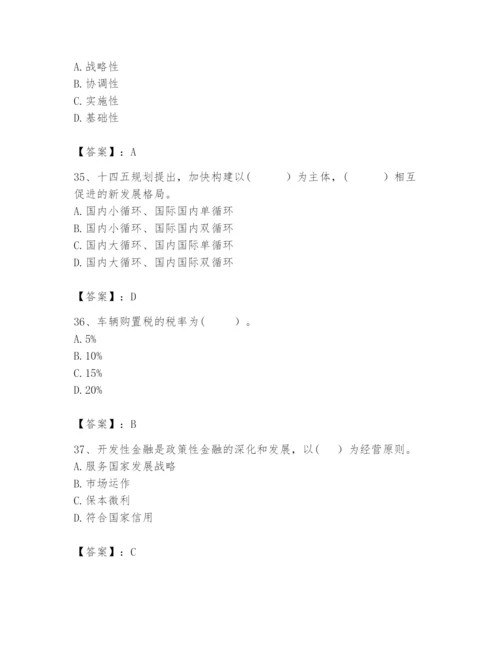 A. 战略性
B. 协调性
C. 实施性
D. 基础性

【答案】：A

35、十四五规划提出，加快构建以(　　)为主体，(　　)相互促进的新发展格局。
A. 国内小循环、国际国内单循环
B. 国内小循环、国际国内双循环
C. 国内大循环、国内国际单循环
D. 国内大循环、国内国际双循环

【答案】：D

36、车辆购置税的税率为(　　)。
A. 5%
B. 10%
C. 15%
D. 20%

【答案】：B

37、开发性金融是政策性金融的深化和发展，以(　)为经营原则。
A. 服务国家发展战略
B. 市场运作
C. 保本微利
D. 符合国家信用

【答案】：C